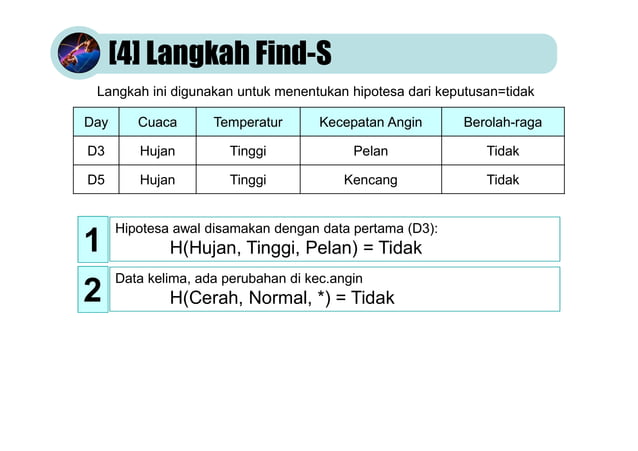 [4] Langkah Find-S

Langkah ini digunakan untuk menentukan hipotesa dari keputusan=tidak

| Day | Cuaca | Temperatur | Kecepatan Angin | Berolah-raga |
|---|---|---|---|---|
| D3 | Hujan | Tinggi | Pelan | Tidak |
| D5 | Hujan | Tinggi | Kencang | Tidak |

1 Hipotesa awal disamakan dengan data pertama (D3):
H(Hujan, Tinggi, Pelan) = Tidak

2 Data kelima, ada perubahan di kec.angin
H(Cerah, Normal, *) = Tidak